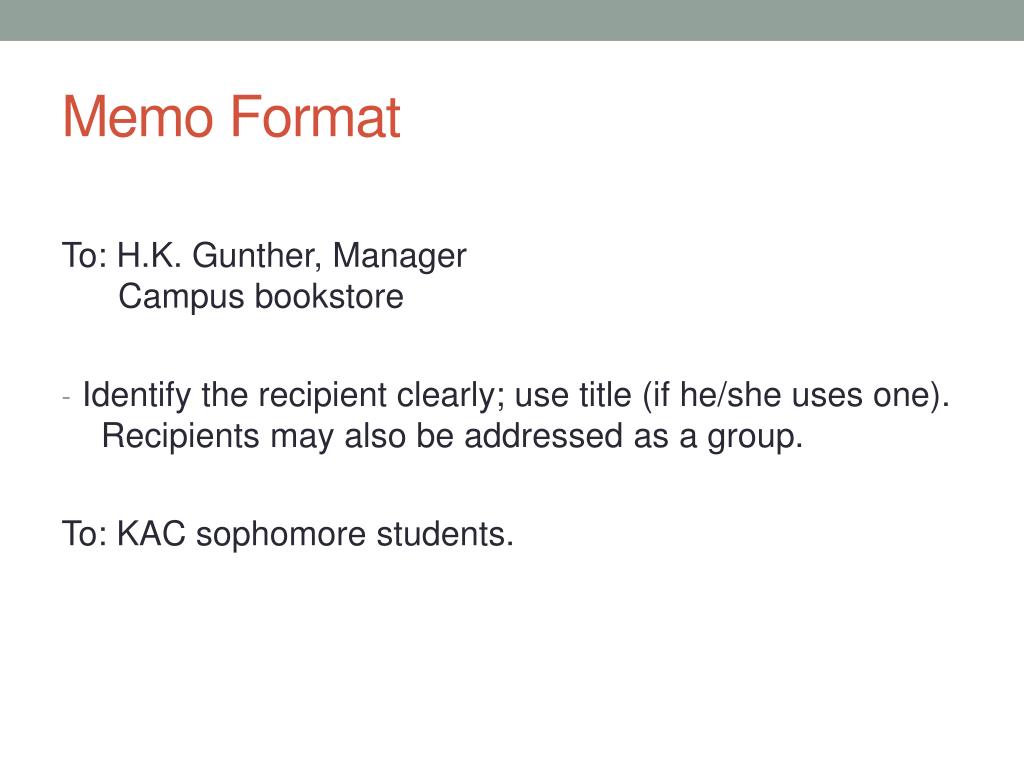 Memo Format

To: H.K. Gunther, Manager
Campus bookstore

- Identify the recipient clearly; use title (if he/she uses one). Recipients may also be addressed as a group.

To: KAC sophomore students.